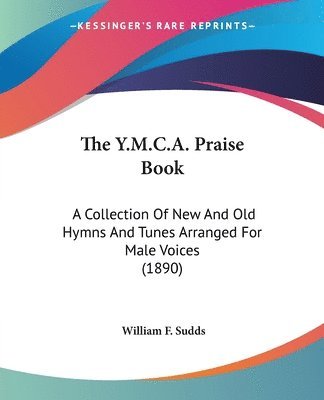 —KESSINGER'S RARE REPRINTS—

The Y.M.C.A. Praise Book

A Collection Of New And Old Hymns And Tunes Arranged For Male Voices
(1890)

William F. Sudds